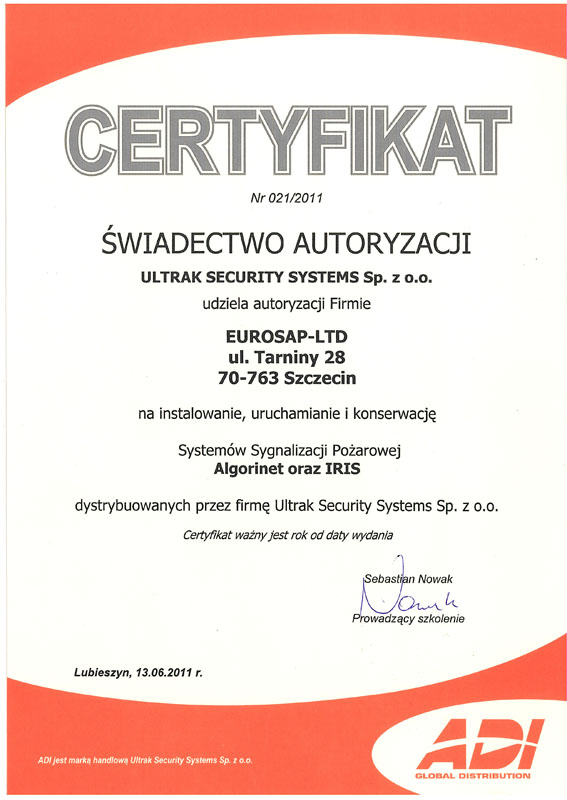 CERTYFIKAT

Nr 021/2011

ŚWIADECTWO AUTORYZACJI

ULTRAK SECURITY SYSTEMS Sp. z o.o.

udziela autoryzacji Firmie

EUROSAP-LTD
ul. Tarniny 28
70-763 Szczecin

na instalowanie, uruchamianie i konserwację

Systemów Sygnalizacji Pożarowej
Algorinet oraz IRIS

dystrybuowanych przez firmę Ultrak Security Systems Sp. z o.o.

Certyfikat ważny jest rok od daty wydania

Sebastian Nowak
Nowak
Prowadzący szkolenie

Lubieszyn, 13.06.2011 r.

ADI jest marką handlową Ultrak Security Systems Sp. z o.o.

ADI
GLOBAL DISTRIBUTION